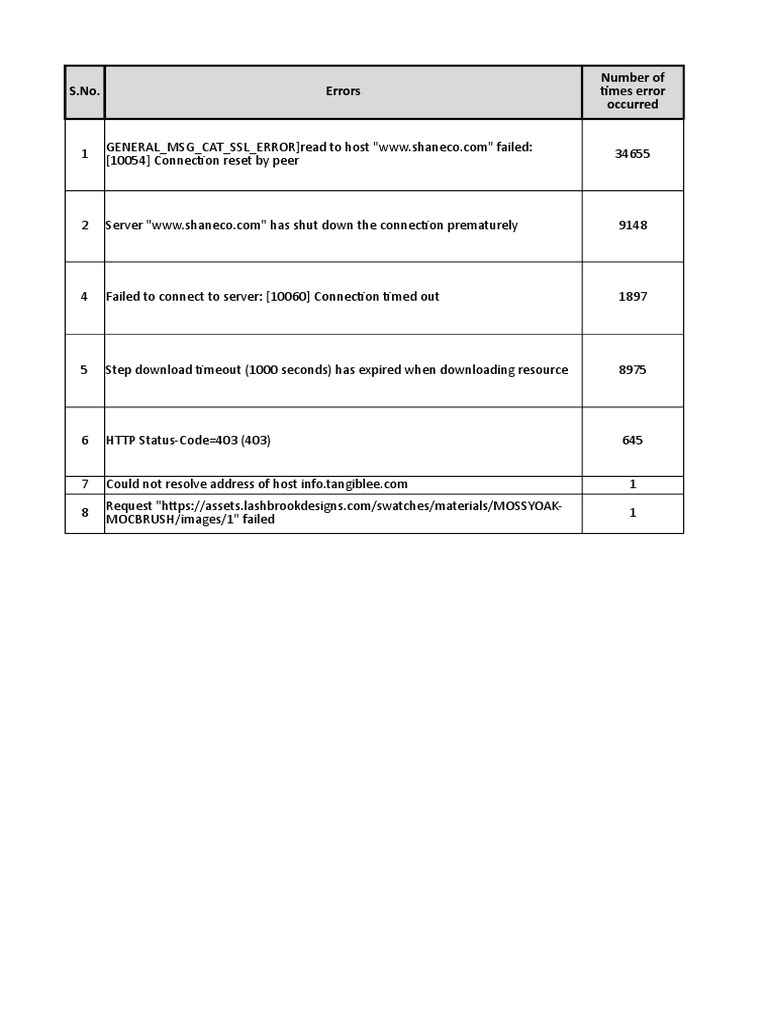 | S.No. | Errors | Number of times error occurred |
|---|---|---|
| 1 | GENERAL_MSG_CAT_SSL_ERROR]read to host "www.shaneco.com" failed: [10054] Connection reset by peer | 34655 |
| 2 | Server "www.shaneco.com" has shut down the connection prematurely | 9148 |
| 4 | Failed to connect to server: [10060] Connection timed out | 1897 |
| 5 | Step download timeout (1000 seconds) has expired when downloading resource | 8975 |
| 6 | HTTP Status-Code=403 (403) | 645 |
| 7 | Could not resolve address of host info.tangiblee.com | 1 |
| 8 | Request "https://assets.lashbrookdesigns.com/swatches/materials/MOSSYOAK-MOCBRUSH/images/1" failed | 1 |